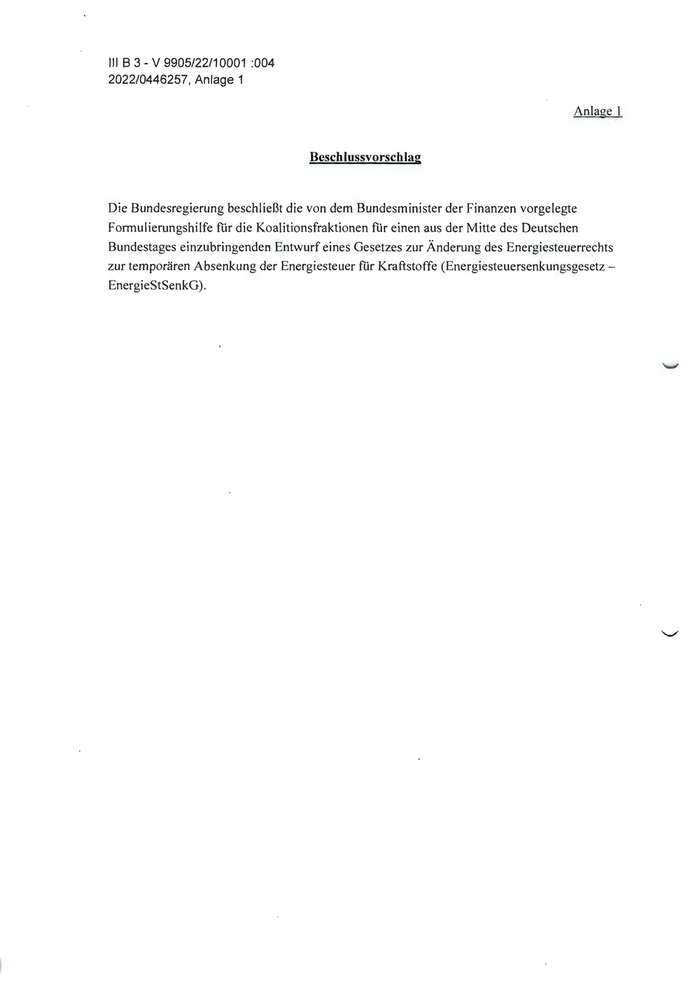 III B 3 - V 9905/22/10001 :004
2022/0446257, Anlage 1

Anlage 1

Beschlussvorschlag

Die Bundesregierung beschließt die von dem Bundesminister der Finanzen vorgelegte Formulierungshilfe für die Koalitionsfraktionen für einen aus der Mitte des Deutschen Bundestages einzubringenden Entwurf eines Gesetzes zur Änderung des Energiesteuerrechts zur temporären Absenkung der Energiesteuer für Kraftstoffe (Energiesteuersenkungsgesetz – EnergieStSenkG).